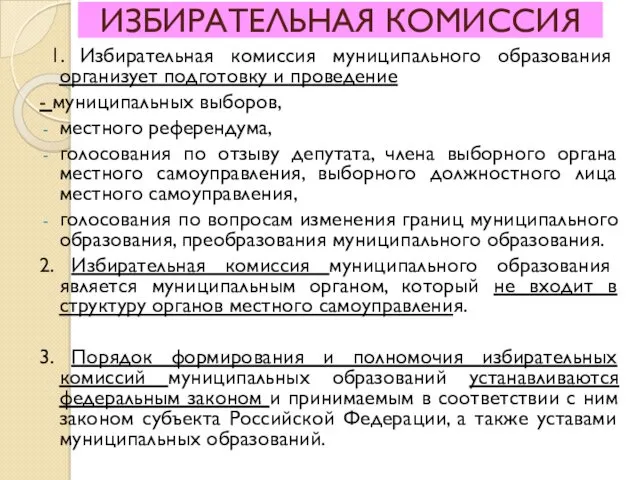 ИЗБИРАТЕЛЬНАЯ КОМИССИЯ

1. Избирательная комиссия муниципального образования организует подготовку и проведение

- муниципальных выборов,
- местного референдума,
- голосования по отзыву депутата, члена выборного органа местного самоуправления, выборного должностного лица местного самоуправления,
- голосования по вопросам изменения границ муниципального образования, преобразования муниципального образования.

2. Избирательная комиссия муниципального образования является муниципальным органом, который не входит в структуру органов местного самоуправления.

3. Порядок формирования и полномочия избирательных комиссий муниципальных образований устанавливаются федеральным законом и принимаемым в соответствии с ним законом субъекта Российской Федерации, а также уставами муниципальных образований.